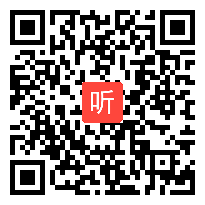 听